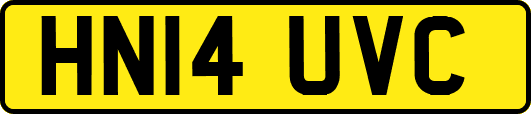 HN14 UVC